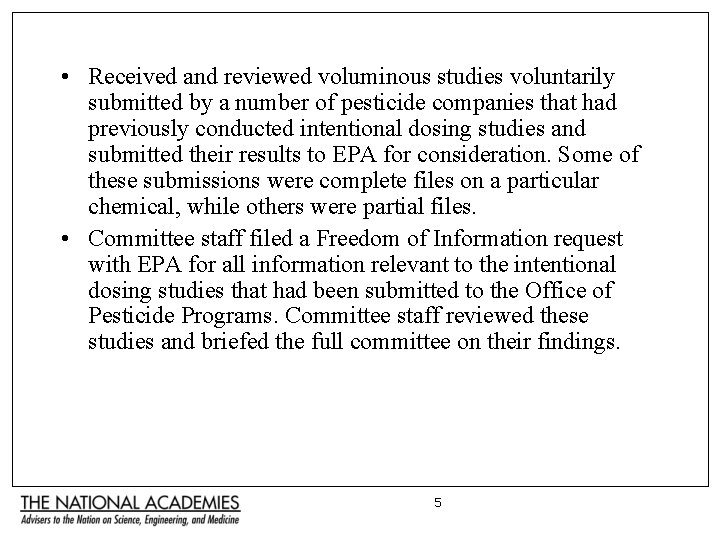 • Received and reviewed voluminous studies voluntarily submitted by a number of pesticide companies that had previously conducted intentional dosing studies and submitted their results to EPA for consideration. Some of these submissions were complete files on a particular chemical, while others were partial files.

• Committee staff filed a Freedom of Information request with EPA for all information relevant to the intentional dosing studies that had been submitted to the Office of Pesticide Programs. Committee staff reviewed these studies and briefed the full committee on their findings.

THE NATIONAL ACADEMIES
Advisers to the Nation on Science, Engineering, and Medicine

5